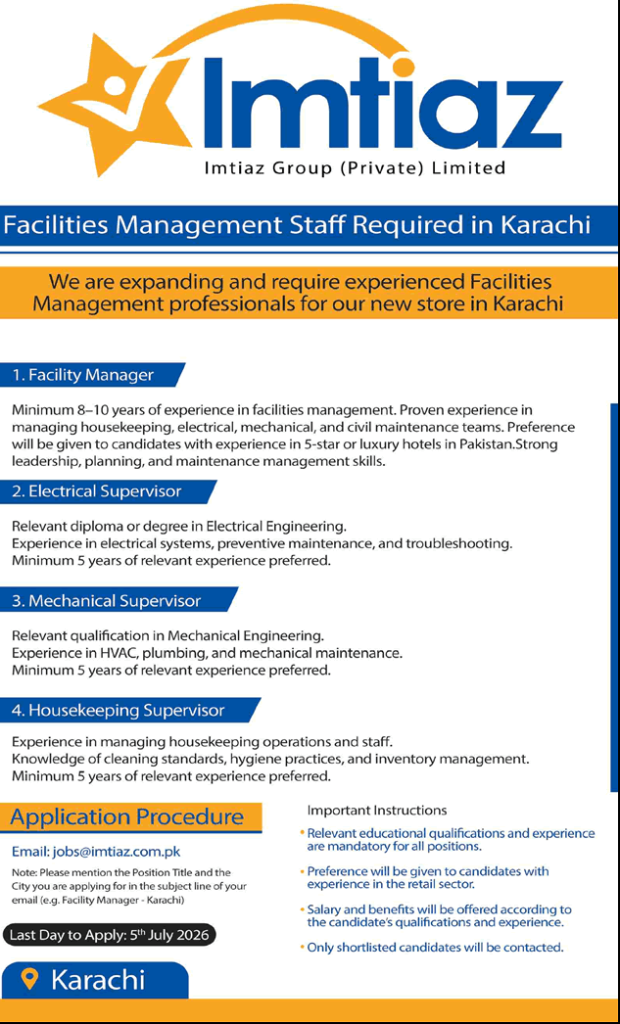 Imtiaz
Imtiaz Group (Private) Limited

Facilities Management Staff Required in Karachi

We are expanding and require experienced Facilities Management professionals for our new store in Karachi

1. Facility Manager

Minimum 8–10 years of experience in facilities management. Proven experience in managing housekeeping, electrical, mechanical, and civil maintenance teams. Preference will be given to candidates with experience in 5-star or luxury hotels in Pakistan.Strong leadership, planning, and maintenance management skills.

2. Electrical Supervisor

Relevant diploma or degree in Electrical Engineering.
Experience in electrical systems, preventive maintenance, and troubleshooting.
Minimum 5 years of relevant experience preferred.

3. Mechanical Supervisor

Relevant qualification in Mechanical Engineering.
Experience in HVAC, plumbing, and mechanical maintenance.
Minimum 5 years of relevant experience preferred.

4. Housekeeping Supervisor

Experience in managing housekeeping operations and staff.
Knowledge of cleaning standards, hygiene practices, and inventory management.
Minimum 5 years of relevant experience preferred.

Application Procedure

Email: jobs@imtiaz.com.pk

Note: Please mention the Position Title and the City you are applying for in the subject line of your email (e.g. Facility Manager - Karachi)

Last Day to Apply: 5th July 2026

Karachi

Important Instructions

• Relevant educational qualifications and experience are mandatory for all positions.

• Preference will be given to candidates with experience in the retail sector.

• Salary and benefits will be offered according to the candidate's qualifications and experience.

• Only shortlisted candidates will be contacted.